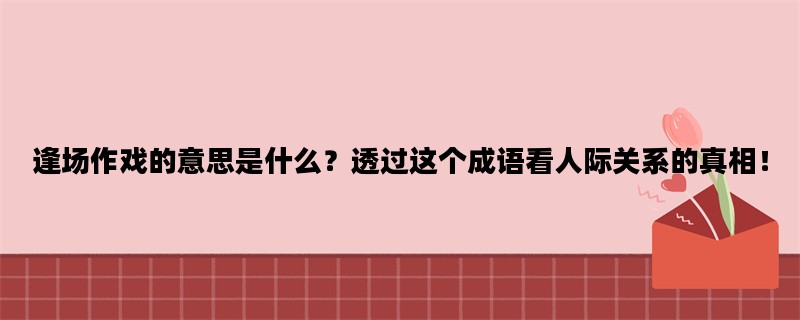 逢场作戏的意思是什么？透过这个成语看人际关系的真相！